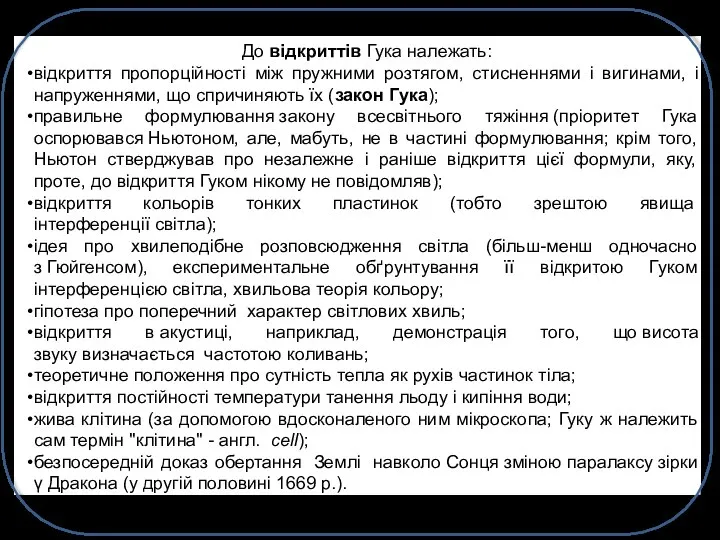 До відкриттів Гука належать:

•відкриття пропорційності між пружними розтягом, стисненнями і вигинами, і напруженнями, що спричиняють їх (закон Гука);

•правильне формулювання закону всесвітнього тяжіння (пріоритет Гука оспорювався Ньютоном, але, мабуть, не в частині формулювання; крім того, Ньютон стверджував про незалежне і раніше відкриття цієї формули, яку, проте, до відкриття Гуком нікому не повідомляв);

•відкриття кольорів тонких пластинок (тобто зрештою явища інтерференції світла);

•ідея про хвилеподібне розповсюдження світла (більш-менш одночасно з Гюйгенсом), експериментальне обґрунтування її відкритою Гуком інтерференцією світла, хвильова теорія кольору;

•гіпотеза про поперечний характер світлових хвиль;

•відкриття в акустиці, наприклад, демонстрація того, що висота звуку визначається частотою коливань;

•теоретичне положення про сутність тепла як рухів частинок тіла;

•відкриття постійності температури танення льоду і кипіння води;

•жива клітина (за допомогою вдосконаленого ним мікроскопа; Гуку ж належить сам термін "клітина" - англ. cell);

•безпосередній доказ обертання Землі навколо Сонця зміною паралаксу зірки γ Дракона (у другій половині 1669 р.).